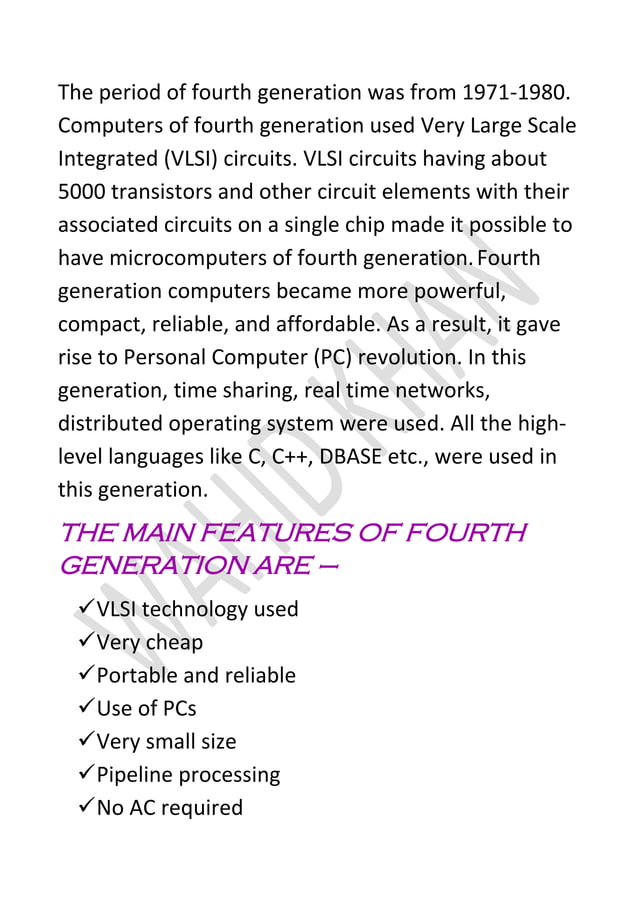 The period of fourth generation was from 1971-1980. Computers of fourth generation used Very Large Scale Integrated (VLSI) circuits. VLSI circuits having about 5000 transistors and other circuit elements with their associated circuits on a single chip made it possible to have microcomputers of fourth generation. Fourth generation computers became more powerful, compact, reliable, and affordable. As a result, it gave rise to Personal Computer (PC) revolution. In this generation, time sharing, real time networks, distributed operating system were used. All the high-level languages like C, C++, DBASE etc., were used in this generation.

THE MAIN FEATURES OF FOURTH GENERATION ARE –

✓VLSI technology used
✓Very cheap
✓Portable and reliable
✓Use of PCs
✓Very small size
✓Pipeline processing
✓No AC required

WAHID KHAN